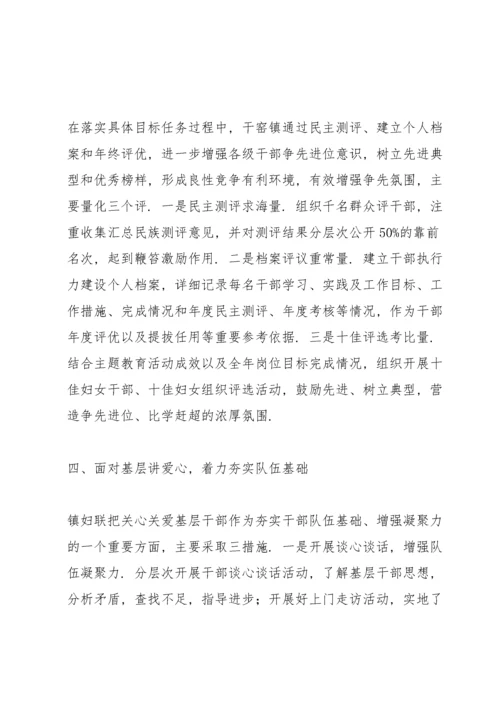 在落实具体目标任务过程中，干窑镇通过民主测评、建立个人档案和年终评优，进一步增强各级干部争先进位意识，树立先进典型和优秀榜样，形成良性竞争有利环境，有效增强争先氛围，主要量化三个评．一是民主测评求海量．组织千名群众评干部，注重收集汇总民族测评意见，并对测评结果分层次公开50%的靠前名次，起到鞭笞激励作用．二是档案评议重常量．建立干部执行力建设个人档案，详细记录每名干部学习、实践及工作目标、工作措施、完成情况和年度民主测评、年度考核等情况，作为干部年度评优以及提拔任用等重要参考依据．三是十佳评选考比量．结合主题教育活动成效以及全年岗位目标完成情况，组织开展十佳妇女干部、十佳妇女组织评选活动，鼓励先进、树立典型，营造争先进位、比学赶超的浓厚氛围．

四、面对基层讲爱心，着力夯实队伍基础

镇妇联把关心关爱基层干部作为夯实干部队伍基础、增强凝聚力的一个重要方面，主要采取三措施．一是开展谈心谈话，增强队伍凝聚力．分层次开展干部谈心谈话活动，了解基层干部思想，分析矛盾，查找不足，指导进步；开展好上门走访活动，实地了